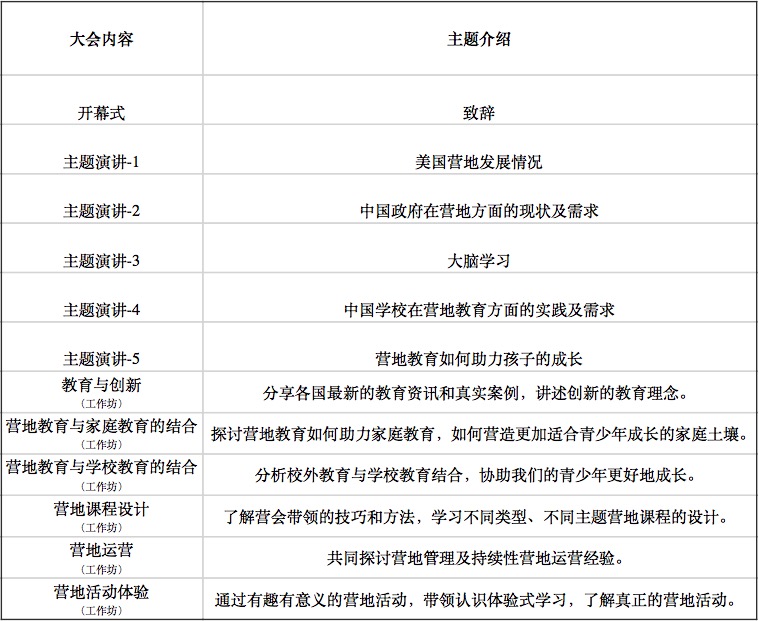 | 大会内容 | 主题介绍 |
|---|---|
| 开幕式 | 致辞 |
| 主题演讲-1 | 美国营地发展情况 |
| 主题演讲-2 | 中国政府在营地方面的现状及需求 |
| 主题演讲-3 | 大脑学习 |
| 主题演讲-4 | 中国学校在营地教育方面的实践及需求 |
| 主题演讲-5 | 营地教育如何助力孩子的成长 |
| 教育与创新 （工作坊） | 分享各国最新的教育资讯和真实案例，讲述创新的教育理念。 |
| 营地教育与家庭教育的结合 （工作坊） | 探讨营地教育如何助力家庭教育，如何营造更加适合青少年成长的家庭土壤。 |
| 营地教育与学校教育的结合 （工作坊） | 分析校外教育与学校教育结合，协助我们的青少年更好地成长。 |
| 营地课程设计 （工作坊） | 了解营会带领的技巧和方法，学习不同类型、不同主题营地课程的设计。 |
| 营地运营 （工作坊） | 共同探讨营地管理及持续性营地运营经验。 |
| 营地活动体验 （工作坊） | 通过有趣有意义的营地活动，带领认识体验式学习，了解真正的营地活动。 |